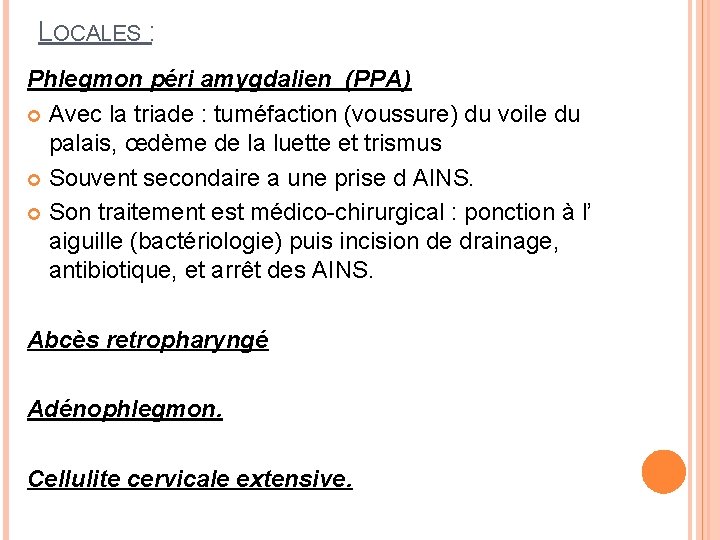 LOCALES :

Phlegmon péri amygdalien (PPA)

Avec la triade : tuméfaction (voussure) du voile du palais, œdème de la luette et trismus

Souvent secondaire a une prise d AINS.

Son traitement est médico-chirurgical : ponction à l' aiguille (bactériologie) puis incision de drainage, antibiotique, et arrêt des AINS.

Abcès retropharyngé

Adénophlegmon.

Cellulite cervicale extensive.